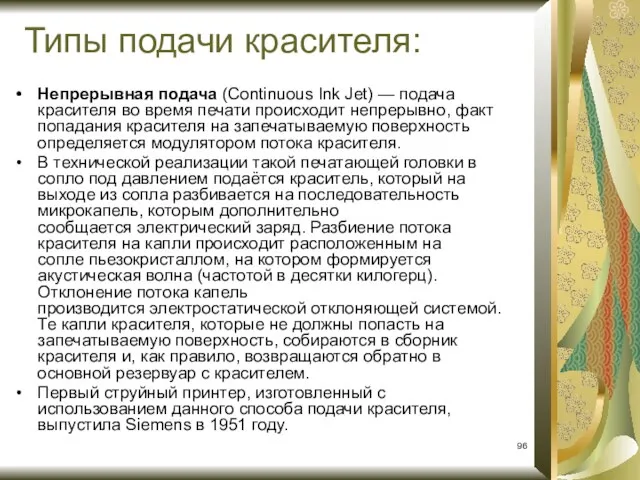 Типы подачи красителя:

• **Непрерывная подача** (Continuous Ink Jet) — подача красителя во время печати происходит непрерывно, факт попадания красителя на запечатываемую поверхность определяется модулятором потока красителя.

• В технической реализации такой печатающей головки в сопло под давлением подаётся краситель, который на выходе из сопла разбивается на последовательность микрокапель, которым дополнительно сообщается электрический заряд. Разбиение потока красителя на капли происходит расположенным на сопле пьезокристаллом, на котором формируется акустическая волна (частотой в десятки килогерц). Отклонение потока капель производится электростатической отклоняющей системой. Те капли красителя, которые не должны попасть на запечатываемую поверхность, собираются в сборник красителя и, как правило, возвращаются обратно в основной резервуар с красителем.

• Первый струйный принтер, изготовленный с использованием данного способа подачи красителя, выпустила Siemens в 1951 году.

96